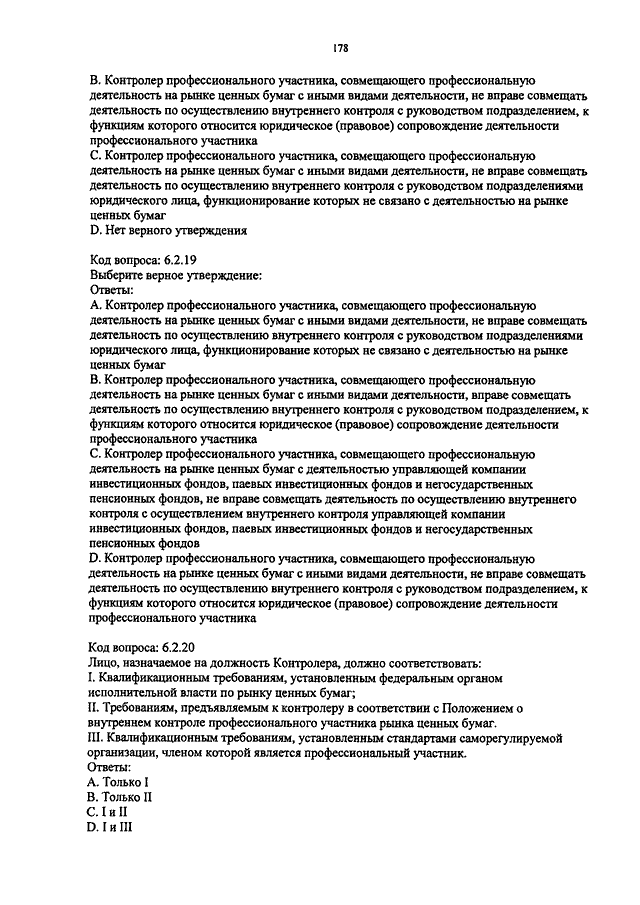 178

B. Контролер профессионального участника, совмещающего профессиональную деятельность на рынке ценных бумаг с иными видами деятельности, не вправе совмещать деятельность по осуществлению внутреннего контроля с руководством подразделением, к функциям которого относится юридическое (правовое) сопровождение деятельности профессионального участника
C. Контролер профессионального участника, совмещающего профессиональную деятельность на рынке ценных бумаг с иными видами деятельности, не вправе совмещать деятельность по осуществлению внутреннего контроля с руководством подразделениями юридического лица, функционирование которых не связано с деятельностью на рынке ценных бумаг
D. Нет верного утверждения

Код вопроса: 6.2.19
Выберите верное утверждение:
Ответы:
A. Контролер профессионального участника, совмещающего профессиональную деятельность на рынке ценных бумаг с иными видами деятельности, не вправе совмещать деятельность по осуществлению внутреннего контроля с руководством подразделениями юридического лица, функционирование которых не связано с деятельностью на рынке ценных бумаг
B. Контролер профессионального участника, совмещающего профессиональную деятельность на рынке ценных бумаг с иными видами деятельности, вправе совмещать деятельность по осуществлению внутреннего контроля с руководством подразделением, к функциям которого относится юридическое (правовое) сопровождение деятельности профессионального участника
C. Контролер профессионального участника, совмещающего профессиональную деятельность на рынке ценных бумаг с деятельностью управляющей компании инвестиционных фондов, паевых инвестиционных фондов и негосударственных пенсионных фондов, не вправе совмещать деятельность по осуществлению внутреннего контроля с осуществлением внутреннего контроля управляющей компании инвестиционных фондов, паевых инвестиционных фондов и негосударственных пенсионных фондов
D. Контролер профессионального участника, совмещающего профессиональную деятельность на рынке ценных бумаг с иными видами деятельности, не вправе совмещать деятельность по осуществлению внутреннего контроля с руководством подразделением, к функциям которого относится юридическое (правовое) сопровождение деятельности профессионального участника

Код вопроса: 6.2.20
Лицо, назначаемое на должность Контролера, должно соответствовать:
I. Квалификационным требованиям, установленным федеральным органом исполнительной власти по рынку ценных бумаг;
II. Требованиям, предъявляемым к контролеру в соответствии с Положением о внутреннем контроле профессионального участника рынка ценных бумаг.
III. Квалификационным требованиям, установленным стандартами саморегулируемой организации, членом которой является профессиональный участник.
Ответы:
A. Только I
B. Только II
C. I и II
D. I и III